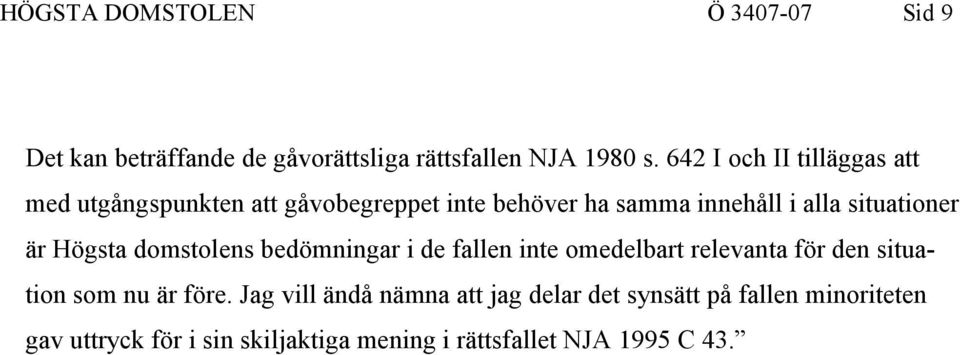 HÖGSTA DOMSTOLEN Ö 3407-07 Sid 9

Det kan beträffande de gåvorättsliga rättsfallen NJA 1980 s. 642 I och II tilläggas att med utgångspunkten att gåvobegreppet inte behöver ha samma innehåll i alla situationer är Högsta domstolens bedömningar i de fallen inte omedelbart relevanta för den situation som nu är före. Jag vill ändå nämna att jag delar det synsätt på fallen minoriteten gav uttryck för i sin skiljaktiga mening i rättsfallet NJA 1995 C 43.”